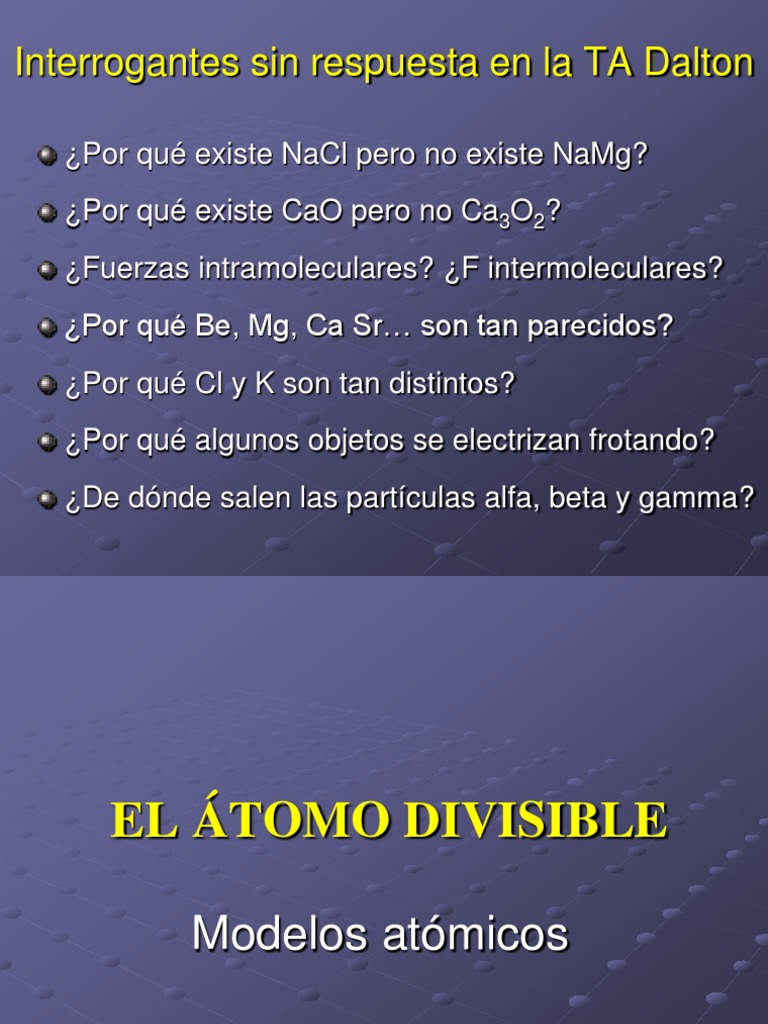 Interrogantes sin respuesta en la TA Dalton

¿Por qué existe NaCl pero no existe NaMg?

¿Por qué existe CaO pero no $Ca_3O_2$?

¿Fuerzas intramoleculares? ¿F intermoleculares?

¿Por qué Be, Mg, Ca Sr… son tan parecidos?

¿Por qué Cl y K son tan distintos?

¿Por qué algunos objetos se electrizan frotando?

¿De dónde salen las partículas alfa, beta y gamma?

EL ÁTOMO DIVISIBLE

Modelos atómicos